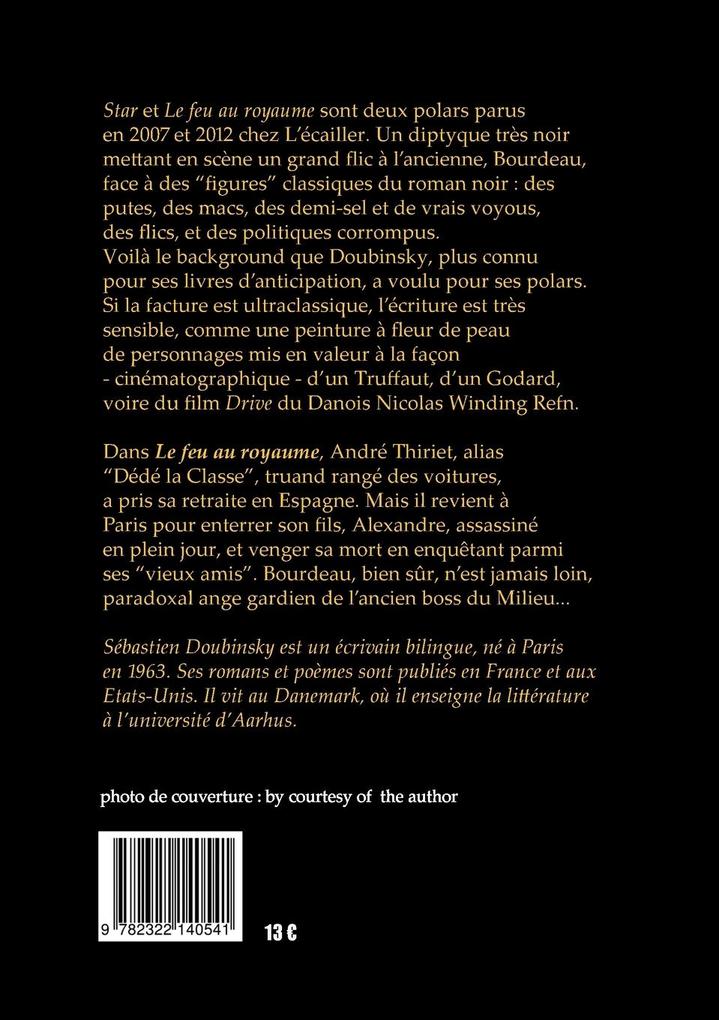 Star et Le feu au royaume sont deux polars parus en 2007 et 2012 chez L'écailler. Un diptyque très noir mettant en scène un grand flic à l'ancienne, Bourdeau, face à des "figures" classiques du roman noir : des putes, des macs, des demi-sel et de vrais voyous, des flics, et des politiques corrompus.
Voilà le background que Doubinsky, plus connu pour ses livres d'anticipation, a voulu pour ses polars. Si la facture est ultraclassique, l'écriture est très sensible, comme une peinture à fleur de peau de personnages mis en valeur à la façon - cinématographique - d'un Truffaut, d'un Godard, voire du film Drive du Danois Nicolas Winding Refn.

Dans Le feu au royaume, André Thiriet, alias "Dédé la Classe", truand rangé des voitures, a pris sa retraite en Espagne. Mais il revient à Paris pour enterrer son fils, Alexandre, assassiné en plein jour, et venger sa mort en enquêtant parmi ses "vieux amis". Bourdeau, bien sûr, n'est jamais loin, paradoxal ange gardien de l'ancien boss du Milieu...

Sébastien Doubinsky est un écrivain bilingue, né à Paris en 1963. Ses romans et poèmes sont publiés en France et aux Etats-Unis. Il vit au Danemark, où il enseigne la littérature à l'université d'Aarhus.

photo de couverture : by courtesy of the author

9 782322 140541

13 €